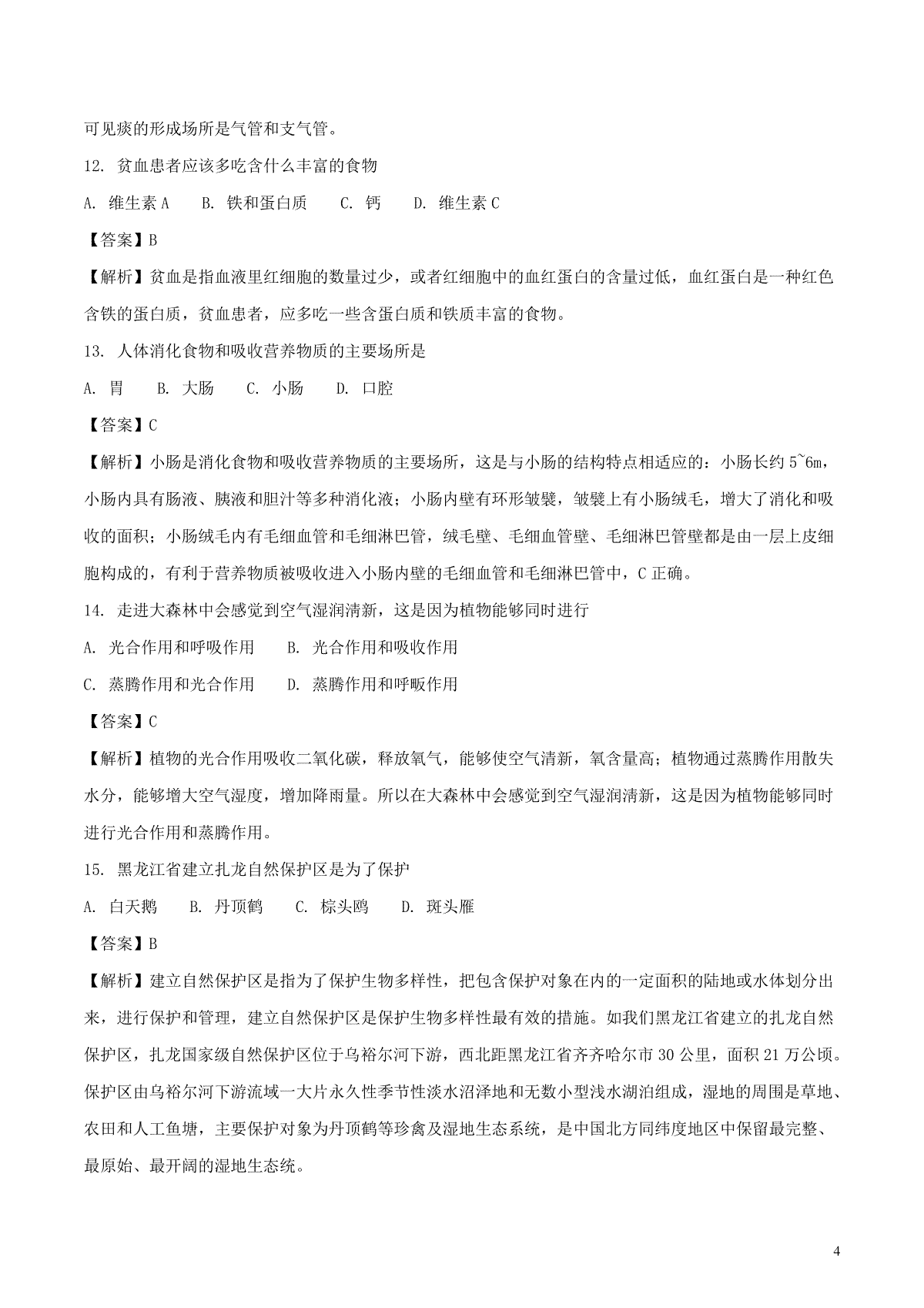 可见痰的形成场所是气管和支气管。

12. 贫血患者应该多吃含什么丰富的食物

A. 维生素 A　　B. 铁和蛋白质　　C. 钙　　D. 维生素 C

【答案】B

【解析】贫血是指血液里红细胞的数量过少，或者红细胞中的血红蛋白的含量过低，血红蛋白是一种红色含铁的蛋白质，贫血患者，应多吃一些含蛋白质和铁质丰富的食物。

13. 人体消化食物和吸收营养物质的主要场所是

A. 胃　　B. 大肠　　C. 小肠　　D. 口腔

【答案】C

【解析】小肠是消化食物和吸收营养物质的主要场所，这是与小肠的结构特点相适应的：小肠长约 5~6m，小肠内具有肠液、胰液和胆汁等多种消化液；小肠内壁有环形皱襞，皱襞上有小肠绒毛，增大了消化和吸收的面积；小肠绒毛内有毛细血管和毛细淋巴管，绒毛壁、毛细血管壁、毛细淋巴管壁都是由一层上皮细胞构成的，有利于营养物质被吸收进入小肠内壁的毛细血管和毛细淋巴管中，C 正确。

14. 走进大森林中会感觉到空气湿润清新，这是因为植物能够同时进行

A. 光合作用和呼吸作用　　B. 光合作用和吸收作用

C. 蒸腾作用和光合作用　　D. 蒸腾作用和呼畈作用

【答案】C

【解析】植物的光合作用吸收二氧化碳，释放氧气，能够使空气清新，氧含量高；植物通过蒸腾作用散失水分，能够增大空气湿度，增加降雨量。所以在大森林中会感觉到空气湿润清新，这是因为植物能够同时进行光合作用和蒸腾作用。

15. 黑龙江省建立扎龙自然保护区是为了保护

A. 白天鹅　　B. 丹顶鹤　　C. 棕头鸥　　D. 斑头雁

【答案】B

【解析】建立自然保护区是指为了保护生物多样性，把包含保护对象在内的一定面积的陆地或水体划分出来，进行保护和管理，建立自然保护区是保护生物多样性最有效的措施。如我们黑龙江省建立的扎龙自然保护区，扎龙国家级自然保护区位于乌裕尔河下游，西北距黑龙江省齐齐哈尔市 30 公里，面积 21 万公顷。保护区由乌裕尔河下游流域一大片永久性季节性淡水沼泽地和无数小型浅水湖泊组成，湿地的周围是草地、农田和人工鱼塘，主要保护对象为丹顶鹤等珍禽及湿地生态系统，是中国北方同纬度地区中保留最完整、最原始、最开阔的湿地生态统。

4